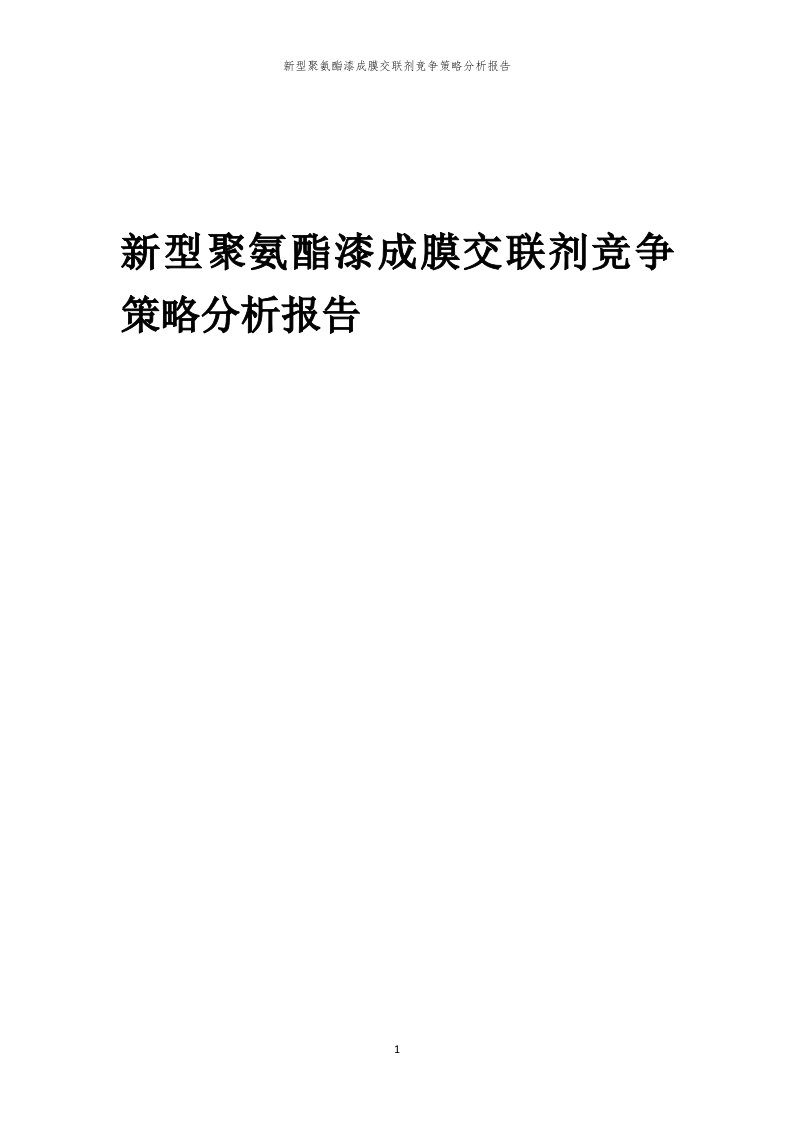 新型聚氨酯漆成膜交联剂竞争策略分析报告

新型聚氨酯漆成膜交联剂竞争策略分析报告

1